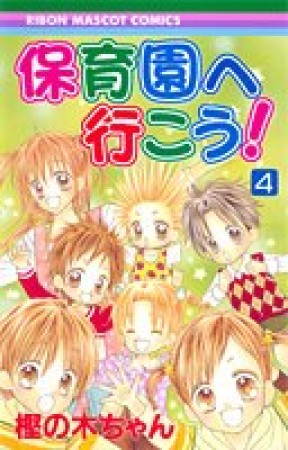 RIBON MASCOT COMICS

保育園へ行こう!

4

樫の木ちゃん